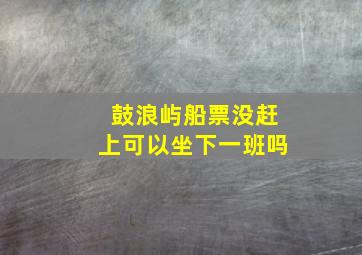 鼓浪屿船票没赶上可以坐下一班吗